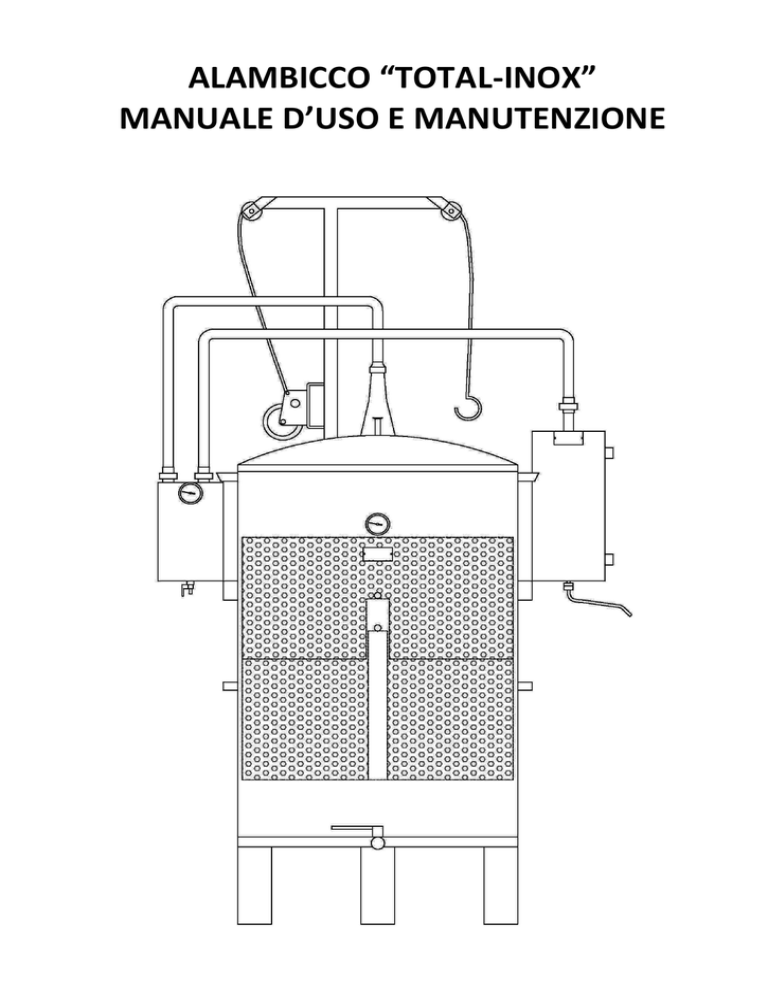 ALAMBICCO "TOTAL-INOX"
MANUALE D'USO E MANUTENZIONE